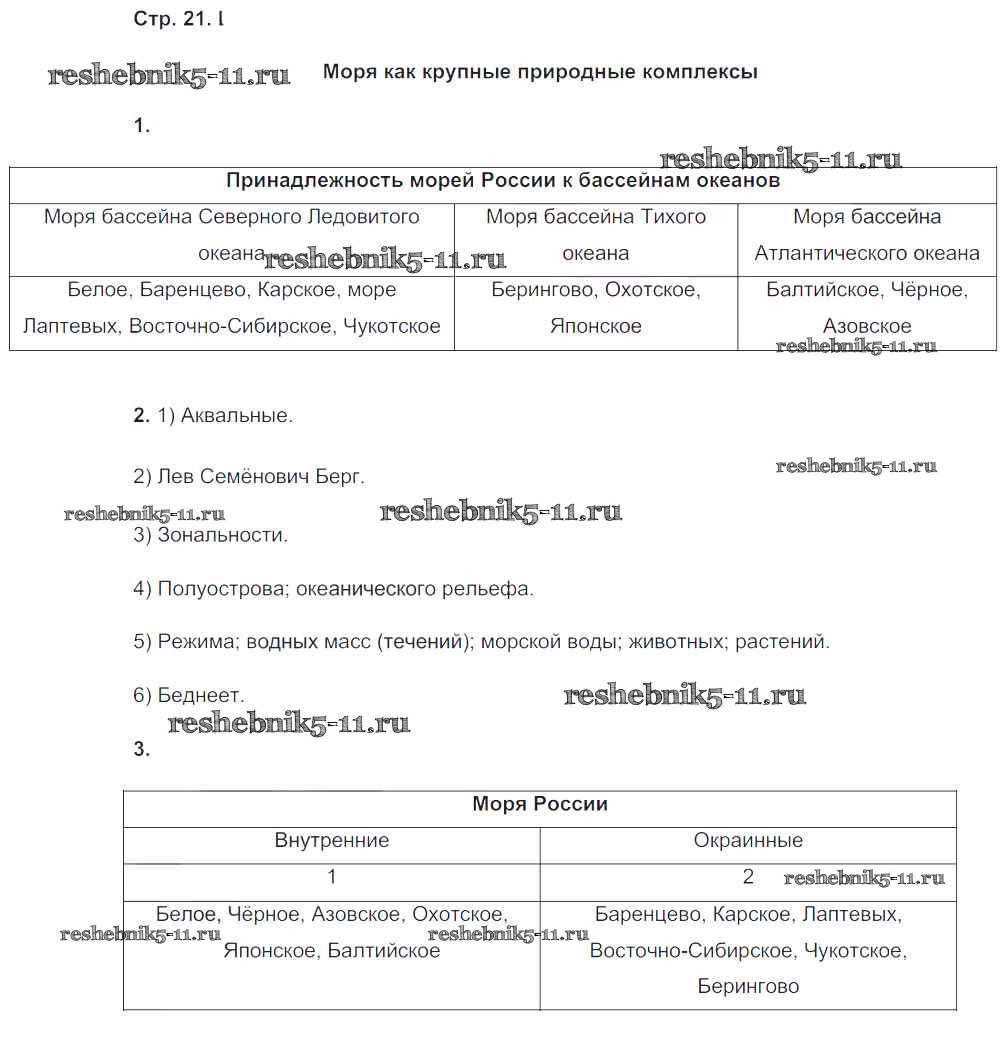 Стр. 21. l

reshebnik5-11.ru

Моря как крупные природные комплексы

1.

reshebnik5-11.ru

| Принадлежность морей России к бассейнам океанов | | |
|---|---|---|
| Моря бассейна Северного Ледовитого океана | Моря бассейна Тихого океана | Моря бассейна Атлантического океана |
| Белое, Баренцево, Карское, море Лаптевых, Восточно-Сибирское, Чукотское | Берингово, Охотское, Японское | Балтийское, Чёрное, Азовское |

reshebnik5-11.ru

reshebnik5-11.ru

2. 1) Аквальные.

2) Лев Семёнович Берг.

reshebnik5-11.ru

reshebnik5-11.ru

reshebnik5-11.ru

3) Зональности.

4) Полуострова; океанического рельефа.

5) Режима; водных масс (течений); морской воды; животных; растений.

6) Беднеет.

reshebnik5-11.ru

reshebnik5-11.ru

3.

| Моря России | |
|---|---|
| Внутренние | Окраинные |
| 1 | 2 |
| Белое, Чёрное, Азовское, Охотское, Японское, Балтийское | Баренцево, Карское, Лаптевых, Восточно-Сибирское, Чукотское, Берингово |

reshebnik5-11.ru

reshebnik5-11.ru

reshebnik5-11.ru